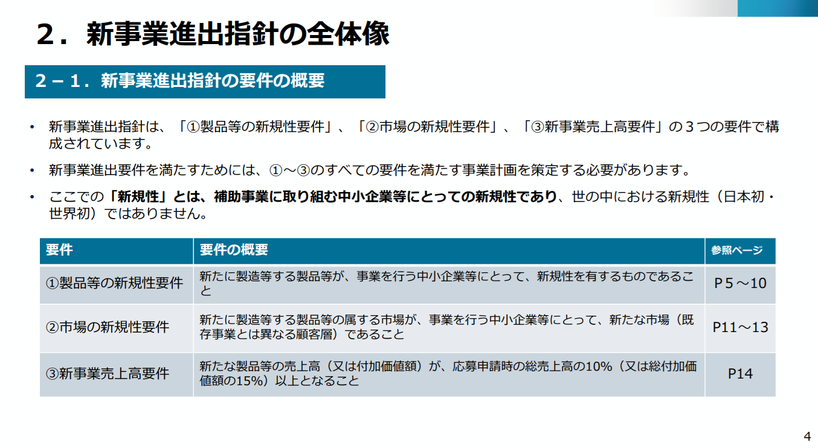 ２．新事業進出指針の全体像

２－１．新事業進出指針の要件の概要

• 新事業進出指針は、「①製品等の新規性要件」、「②市場の新規性要件」、「③新事業売上高要件」の３つの要件で構成されています。

• 新事業進出要件を満たすためには、①～③のすべての要件を満たす事業計画を策定する必要があります。

• ここでの「新規性」とは、補助事業に取り組む中小企業等にとっての新規性であり、世の中における新規性（日本初・世界初）ではありません。

| 要件 | 要件の概要 | 参照ページ |
|---|---|---|
| ①製品等の新規性要件 | 新たに製造等する製品等が、事業を行う中小企業等にとって、新規性を有するものであること | P５～10 |
| ②市場の新規性要件 | 新たに製造等する製品等の属する市場が、事業を行う中小企業等にとって、新たな市場（既存事業とは異なる顧客層）であること | P11～13 |
| ③新事業売上高要件 | 新たな製品等の売上高（又は付加価値額）が、応募申請時の総売上高の10%（又は総付加価値額の15%）以上となること | P14 |

4